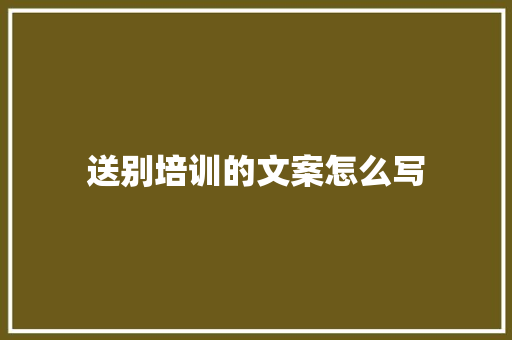 送别培训的文案怎么写